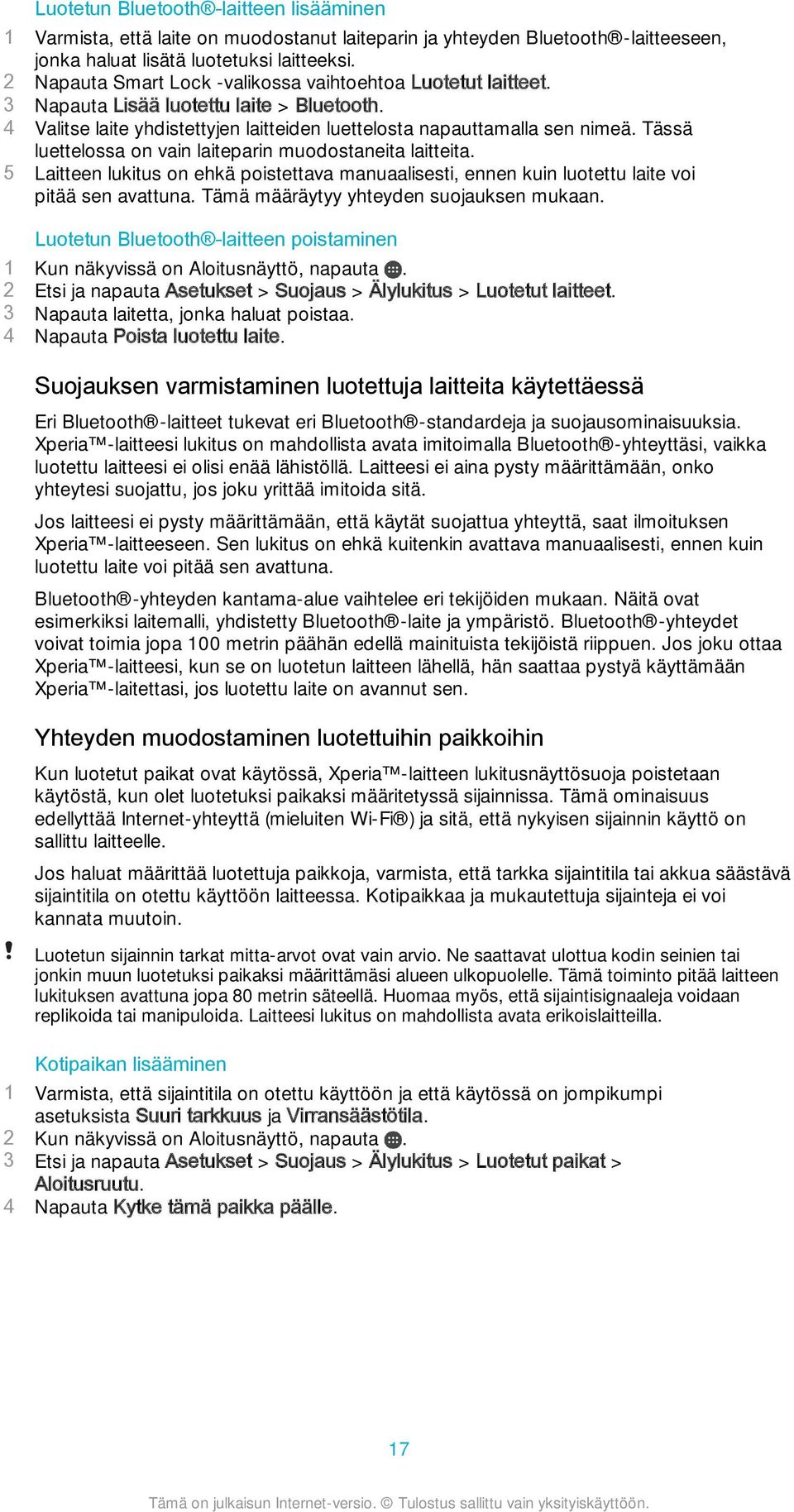 Luotetun Bluetooth®-laitteen lisääminen

1 Varmista, että laite on muodostanut laiteparin ja yhteyden Bluetooth®-laitteeseen, jonka haluat lisätä luotetuksi laitteeksi.
2 Napauta Smart Lock -valikossa vaihtoehtoa Luotetut laitteet.
3 Napauta Lisää luotettu laite > Bluetooth.
4 Valitse laite yhdistettyjen laitteiden luettelosta napauttamalla sen nimeä. Tässä luettelossa on vain laiteparin muodostaneita laitteita.
5 Laitteen lukitus on ehkä poistettava manuaalisesti, ennen kuin luotettu laite voi pitää sen avattuna. Tämä määräytyy yhteyden suojauksen mukaan.

Luotetun Bluetooth®-laitteen poistaminen

1 Kun näkyvissä on Aloitusnäyttö, napauta .
2 Etsi ja napauta Asetukset > Suojaus > Älylukitus > Luotetut laitteet.
3 Napauta laitetta, jonka haluat poistaa.
4 Napauta Poista luotettu laite.

Suojauksen varmistaminen luotettuja laitteita käytettäessä

Eri Bluetooth®-laitteet tukevat eri Bluetooth®-standardeja ja suojausominaisuuksia. Xperia™-laitteesi lukitus on mahdollista avata imitoimalla Bluetooth®-yhteyttäsi, vaikka luotettu laitteesi ei olisi enää lähistöllä. Laitteesi ei aina pysty määrittämään, onko yhteytesi suojattu, jos joku yrittää imitoida sitä.

Jos laitteesi ei pysty määrittämään, että käytät suojattua yhteyttä, saat ilmoituksen Xperia™-laitteeseen. Sen lukitus on ehkä kuitenkin avattava manuaalisesti, ennen kuin luotettu laite voi pitää sen avattuna.

Bluetooth®-yhteyden kantama-alue vaihtelee eri tekijöiden mukaan. Näitä ovat esimerkiksi laitemalli, yhdistetty Bluetooth®-laite ja ympäristö. Bluetooth®-yhteydet voivat toimia jopa 100 metrin päähän edellä mainituista tekijöistä riippuen. Jos joku ottaa Xperia™-laitteesi, kun se on luotetun laitteen lähellä, hän saattaa pystyä käyttämään Xperia™-laitettasi, jos luotettu laite on avannut sen.

Yhteyden muodostaminen luotettuihin paikkoihin

Kun luotetut paikat ovat käytössä, Xperia™-laitteen lukitusnäyttösuoja poistetaan käytöstä, kun olet luotetuksi paikaksi määritetyssä sijainnissa. Tämä ominaisuus edellyttää Internet-yhteyttä (mieluiten Wi-Fi®) ja sitä, että nykyisen sijainnin käyttö on sallittu laitteelle.

Jos haluat määrittää luotettuja paikkoja, varmista, että tarkka sijaintitila tai akkua säästävä sijaintitila on otettu käyttöön laitteessa. Kotipaikkaa ja mukautettuja sijainteja ei voi kannata muutoin.

! Luotetun sijainnin tarkat mitta-arvot ovat vain arvio. Ne saattavat ulottua kodin seinien tai jonkin muun luotetuksi paikaksi määrittämäsi alueen ulkopuolelle. Tämä toiminto pitää laitteen lukituksen avattuna jopa 80 metrin säteellä. Huomaa myös, että sijaintisignaaleja voidaan replikoida tai manipuloida. Laitteesi lukitus on mahdollista avata erikoislaitteilla.

Kotipaikan lisääminen

1 Varmista, että sijaintitila on otettu käyttöön ja että käytössä on jompikumpi asetuksista Suuri tarkkuus ja Virransäästötila.
2 Kun näkyvissä on Aloitusnäyttö, napauta .
3 Etsi ja napauta Asetukset > Suojaus > Älylukitus > Luotetut paikat > Aloitusruutu.
4 Napauta Kytke tämä paikka päälle.

17

Tämä on julkaisun Internet-versio. © Tulostus sallittu vain yksityiskäyttöön.